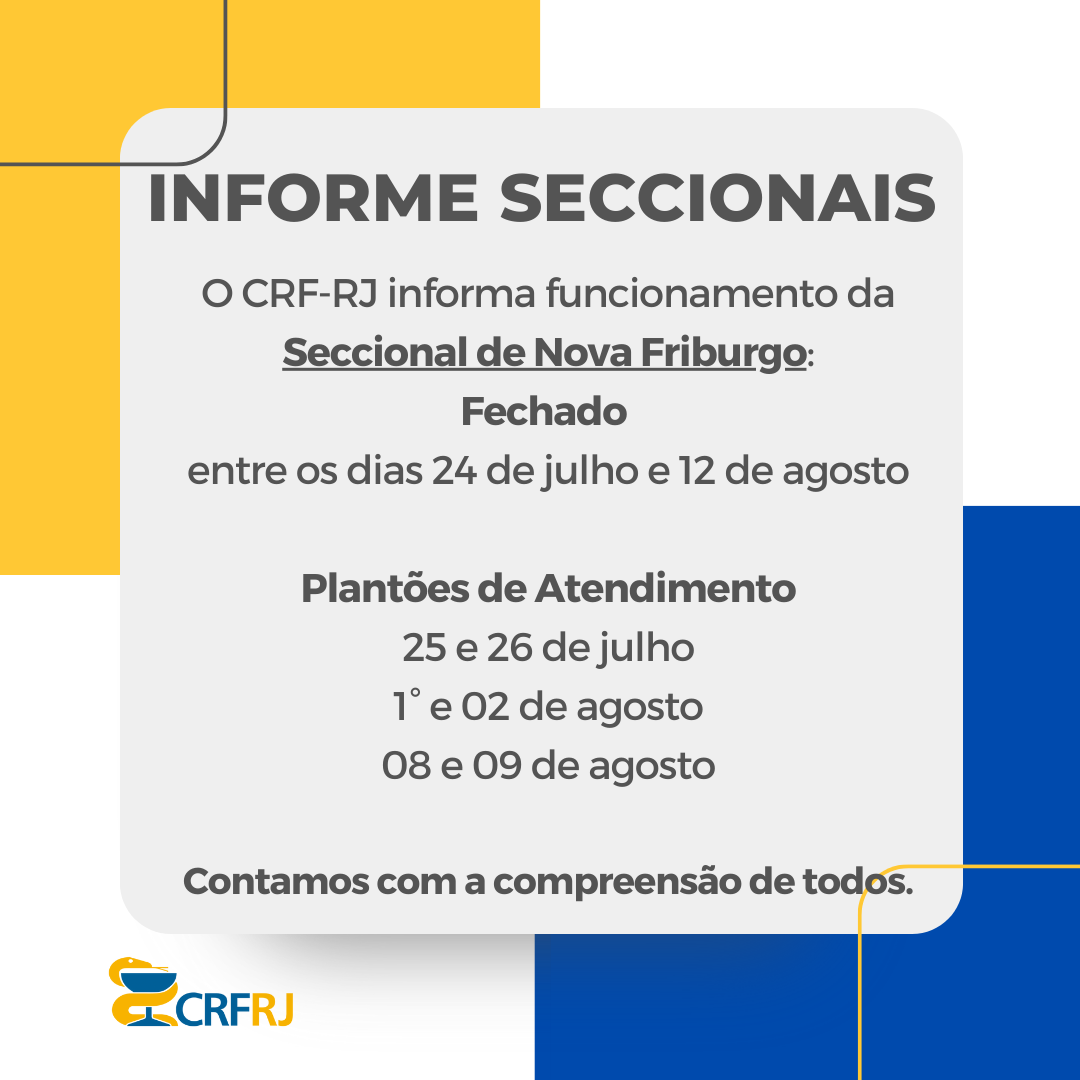 INFORME SECCIONAIS

O CRF-RJ informa funcionamento da Seccional de Nova Friburgo: Fechado entre os dias 24 de julho e 12 de agosto

Plantões de Atendimento
25 e 26 de julho
1° e 02 de agosto
08 e 09 de agosto

Contamos com a compreensão de todos.

CRFRJ